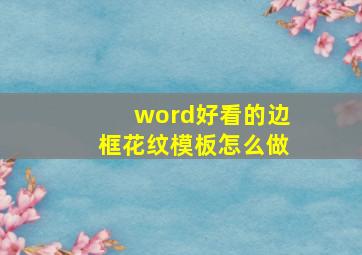 word好看的边框花纹模板怎么做